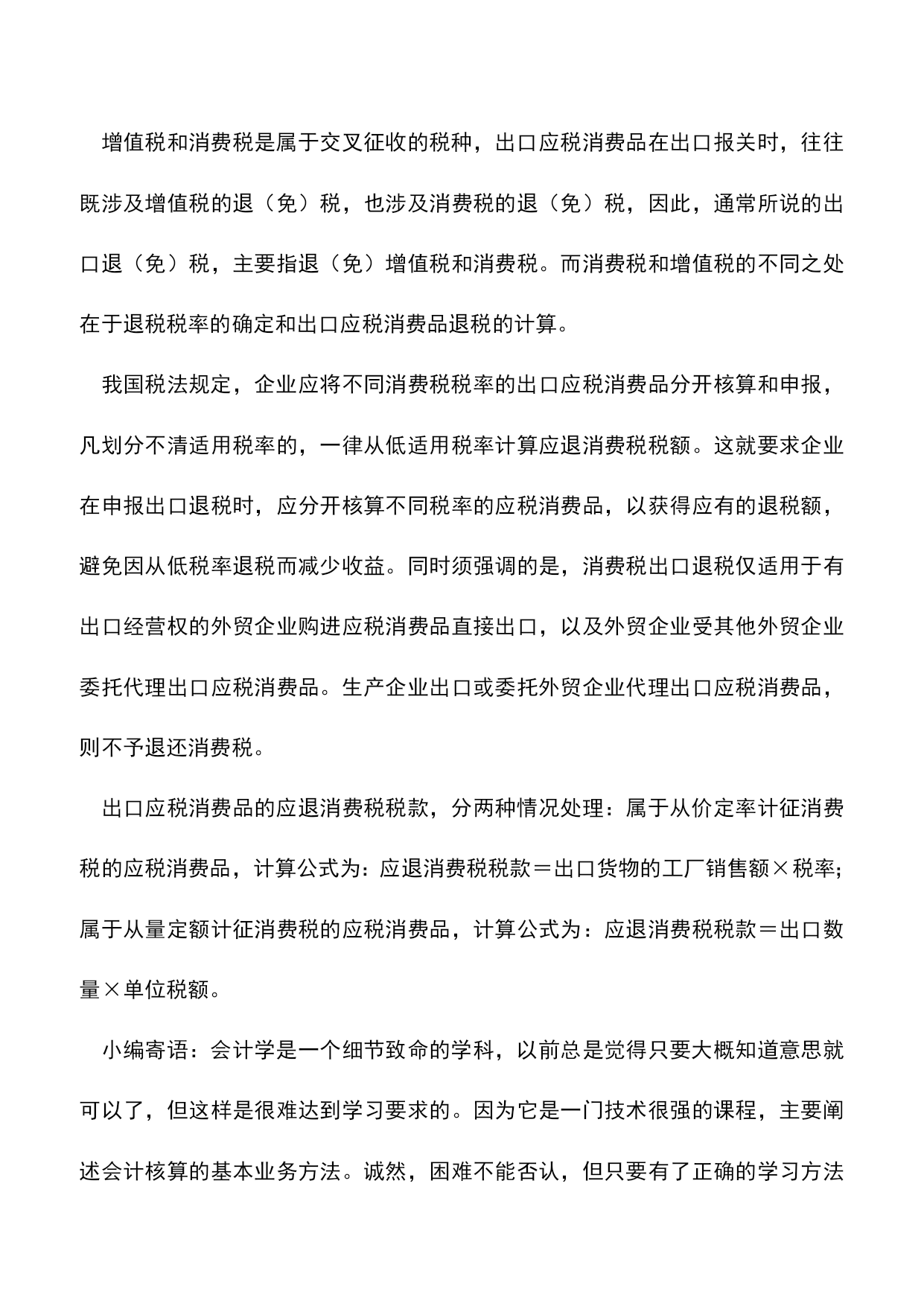 增值税和消费税是属于交叉征收的税种，出口应税消费品在出口报关时，往往既涉及增值税的退（免）税，也涉及消费税的退（免）税，因此，通常所说的出口退（免）税，主要指退（免）增值税和消费税。而消费税和增值税的不同之处在于退税税率的确定和出口应税消费品退税的计算。

我国税法规定，企业应将不同消费税税率的出口应税消费品分开核算和申报，凡划分不清适用税率的，一律从低适用税率计算应退消费税税额。这就要求企业在申报出口退税时，应分开核算不同税率的应税消费品，以获得应有的退税额，避免因从低税率退税而减少收益。同时须强调的是，消费税出口退税仅适用于有出口经营权的外贸企业购进应税消费品直接出口，以及外贸企业受其他外贸企业委托代理出口应税消费品。生产企业出口或委托外贸企业代理出口应税消费品，则不予退还消费税。

出口应税消费品的应退消费税税款，分两种情况处理：属于从价定率计征消费税的应税消费品，计算公式为：应退消费税税款＝出口货物的工厂销售额×税率；属于从量定额计征消费税的应税消费品，计算公式为：应退消费税税款＝出口数量×单位税额。

小编寄语：会计学是一个细节致命的学科，以前总是觉得只要大概知道意思就可以了，但这样是很难达到学习要求的。因为它是一门技术很强的课程，主要阐述会计核算的基本业务方法。诚然，困难不能否认，但只要有了正确的学习方法